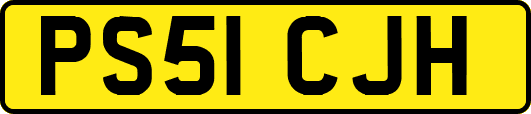 PS51 CJH